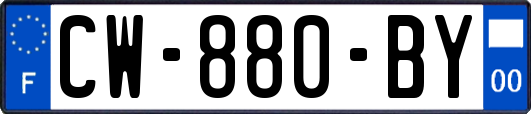 F
CW-880-BY
00